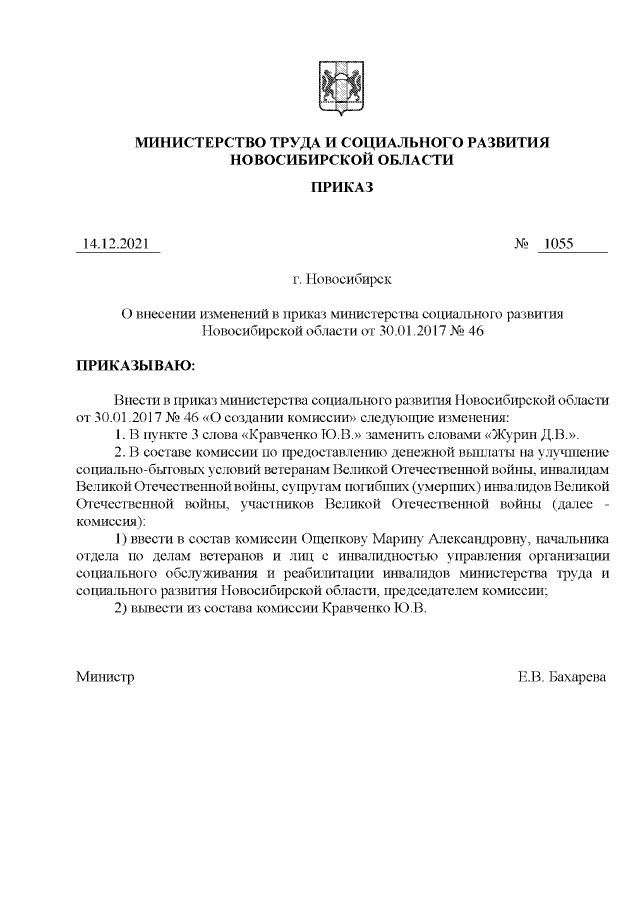 МИНИСТЕРСТВО ТРУДА И СОЦИАЛЬНОГО РАЗВИТИЯ НОВОСИБИРСКОЙ ОБЛАСТИ

ПРИКАЗ

14.12.2021 № 1055

г. Новосибирск

О внесении изменений в приказ министерства социального развития Новосибирской области от 30.01.2017 № 46

ПРИКАЗЫВАЮ:

Внести в приказ министерства социального развития Новосибирской области от 30.01.2017 № 46 «О создании комиссии» следующие изменения:

1. В пункте 3 слова «Кравченко Ю.В.» заменить словами «Журин Д.В.».

2. В составе комиссии по предоставлению денежной выплаты на улучшение социально-бытовых условий ветеранам Великой Отечественной войны, инвалидам Великой Отечественной войны, супругам погибших (умерших) инвалидов Великой Отечественной войны, участников Великой Отечественной войны (далее - комиссия):

1) ввести в состав комиссии Ощепкову Марину Александровну, начальника отдела по делам ветеранов и лиц с инвалидностью управления организации социального обслуживания и реабилитации инвалидов министерства труда и социального развития Новосибирской области, председателем комиссии;

2) вывести из состава комиссии Кравченко Ю.В.

Министр Е.В. Бахарева